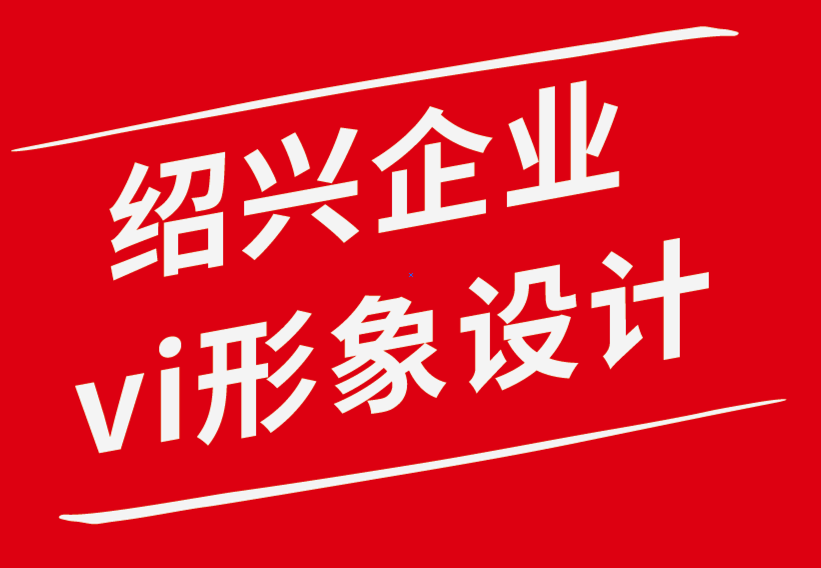 绍兴企业
vi形象设计